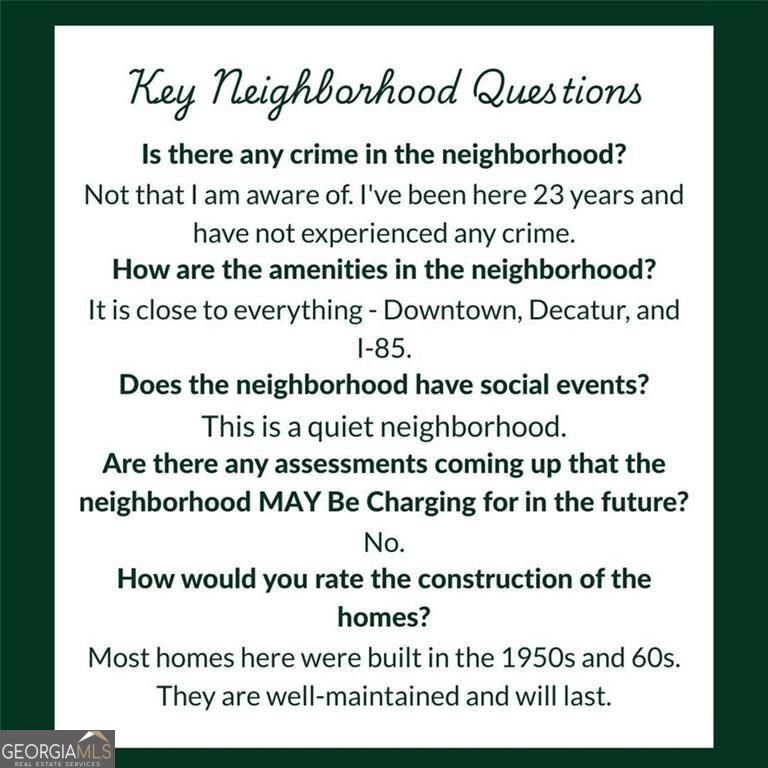 Key Neighborhood Questions

Is there any crime in the neighborhood?

Not that I am aware of. I've been here 23 years and have not experienced any crime.

How are the amenities in the neighborhood?

It is close to everything - Downtown, Decatur, and I-85.

Does the neighborhood have social events?

This is a quiet neighborhood.

Are there any assessments coming up that the neighborhood MAY Be Charging for in the future?

No.

How would you rate the construction of the homes?

Most homes here were built in the 1950s and 60s. They are well-maintained and will last.

GEORGIAMLS
REAL ESTATE SERVICES